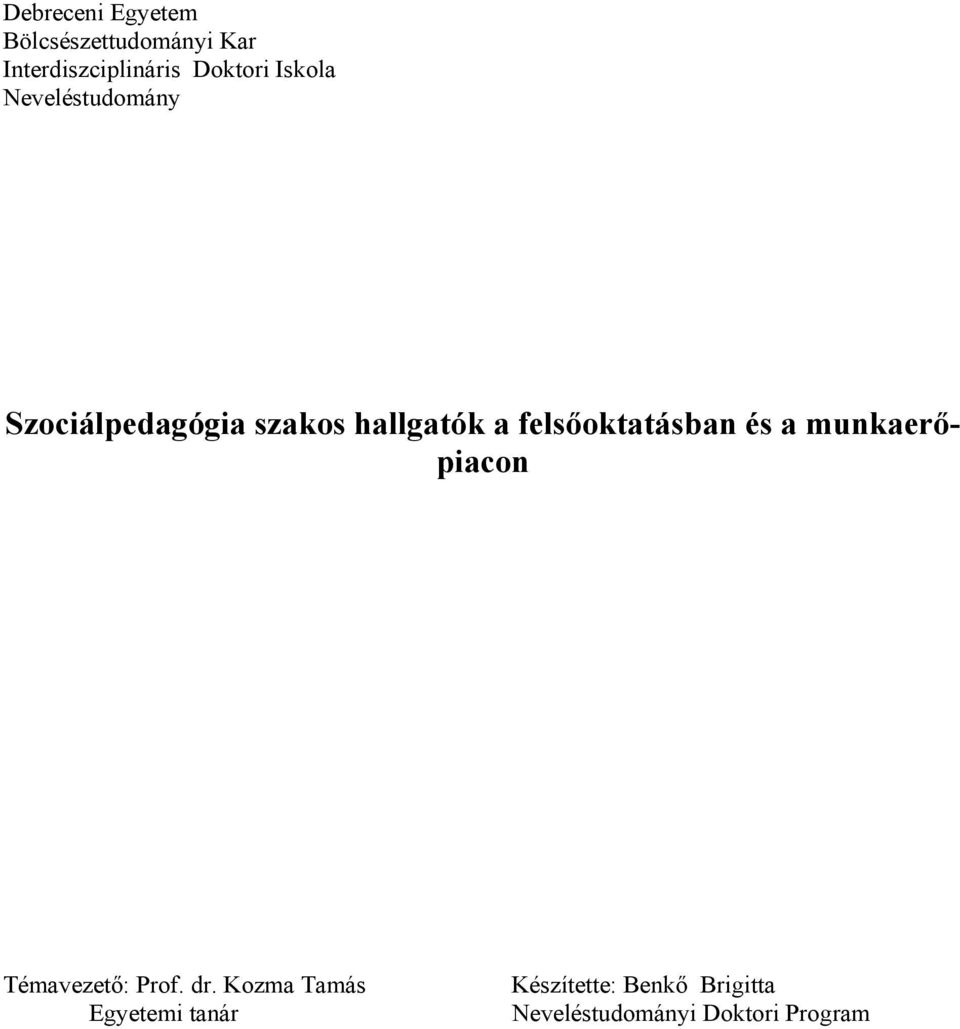 Debreceni Egyetem
Bölcsészettudományi Kar
Interdiszciplináris Doktori Iskola
Neveléstudomány

Szociálpedagógia szakos hallgatók a felsőoktatásban és a munkaerőpiacon

Témavezető: Prof. dr. Kozma Tamás
Egyetemi tanár

Készítette: Benkő Brigitta
Neveléstudományi Doktori Program